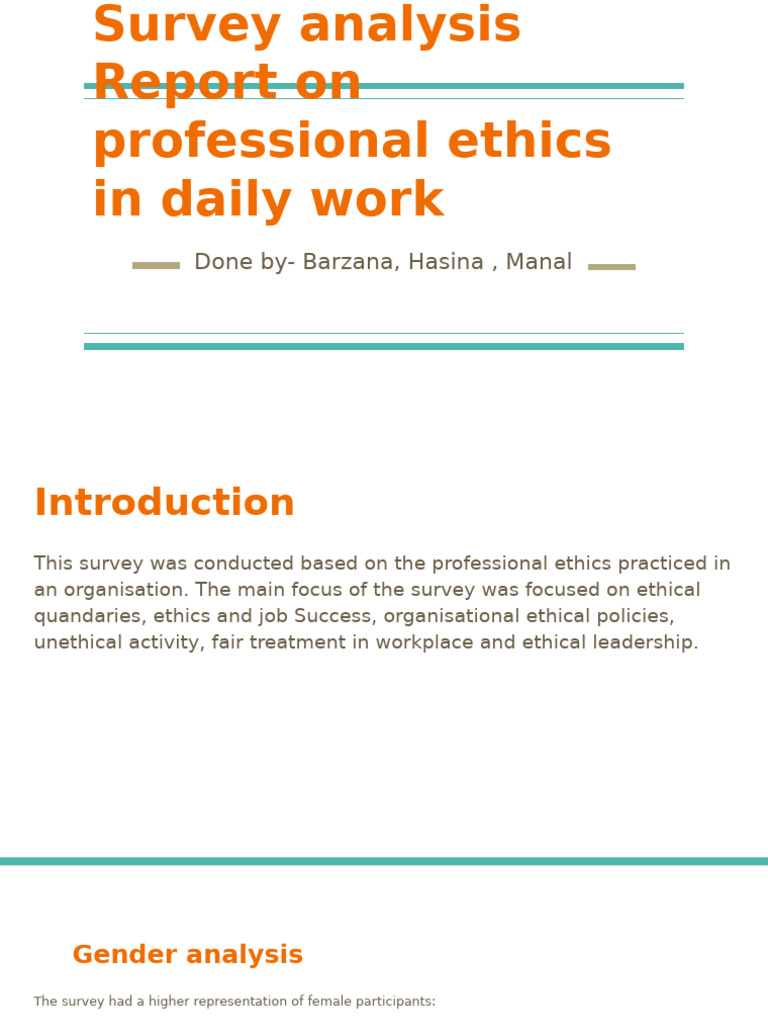 Survey analysis Report on professional ethics in daily work

Done by- Barzana, Hasina , Manal

Introduction

This survey was conducted based on the professional ethics practiced in an organisation. The main focus of the survey was focused on ethical quandaries, ethics and job Success, organisational ethical policies, unethical activity, fair treatment in workplace and ethical leadership.

Gender analysis

The survey had a higher representation of female participants: